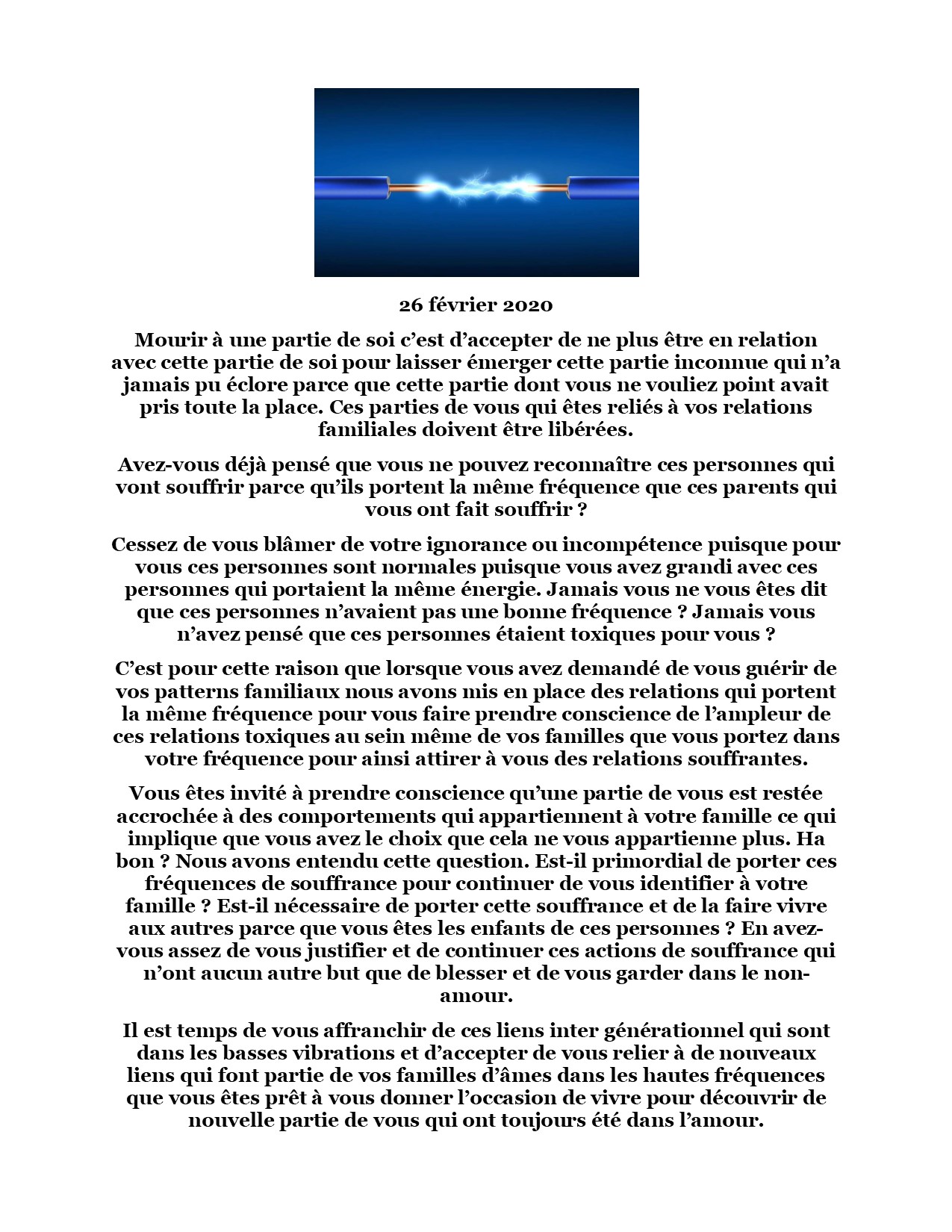 26 février 2020

Mourir à une partie de soi c'est d'accepter de ne plus être en relation avec cette partie de soi pour laisser émerger cette partie inconnue qui n'a jamais pu éclore parce que cette partie dont vous ne vouliez point avait pris toute la place. Ces parties de vous qui êtes reliés à vos relations familiales doivent être libérées.

Avez-vous déjà pensé que vous ne pouvez reconnaître ces personnes qui vont souffrir parce qu'ils portent la même fréquence que ces parents qui vous ont fait souffrir ?

Cessez de vous blâmer de votre ignorance ou incompétence puisque pour vous ces personnes sont normales puisque vous avez grandi avec ces personnes qui portaient la même énergie. Jamais vous ne vous êtes dit que ces personnes n'avaient pas une bonne fréquence ? Jamais vous n'avez pensé que ces personnes étaient toxiques pour vous ?

C'est pour cette raison que lorsque vous avez demandé de vous guérir de vos patterns familiaux nous avons mis en place des relations qui portent la même fréquence pour vous faire prendre conscience de l'ampleur de ces relations toxiques au sein même de vos familles que vous portez dans votre fréquence pour ainsi attirer à vous des relations souffrantes.

Vous êtes invité à prendre conscience qu'une partie de vous est restée accrochée à des comportements qui appartiennent à votre famille ce qui implique que vous avez le choix que cela ne vous appartienne plus. Ha bon ? Nous avons entendu cette question. Est-il primordial de porter ces fréquences de souffrance pour continuer de vous identifier à votre famille ? Est-il nécessaire de porter cette souffrance et de la faire vivre aux autres parce que vous êtes les enfants de ces personnes ? En avez-vous assez de vous justifier et de continuer ces actions de souffrance qui n'ont aucun autre but que de blesser et de vous garder dans le non-amour.

Il est temps de vous affranchir de ces liens inter générationnel qui sont dans les basses vibrations et d'accepter de vous relier à de nouveaux liens qui font partie de vos familles d'âmes dans les hautes fréquences que vous êtes prêt à vous donner l'occasion de vivre pour découvrir de nouvelle partie de vous qui ont toujours été dans l'amour.